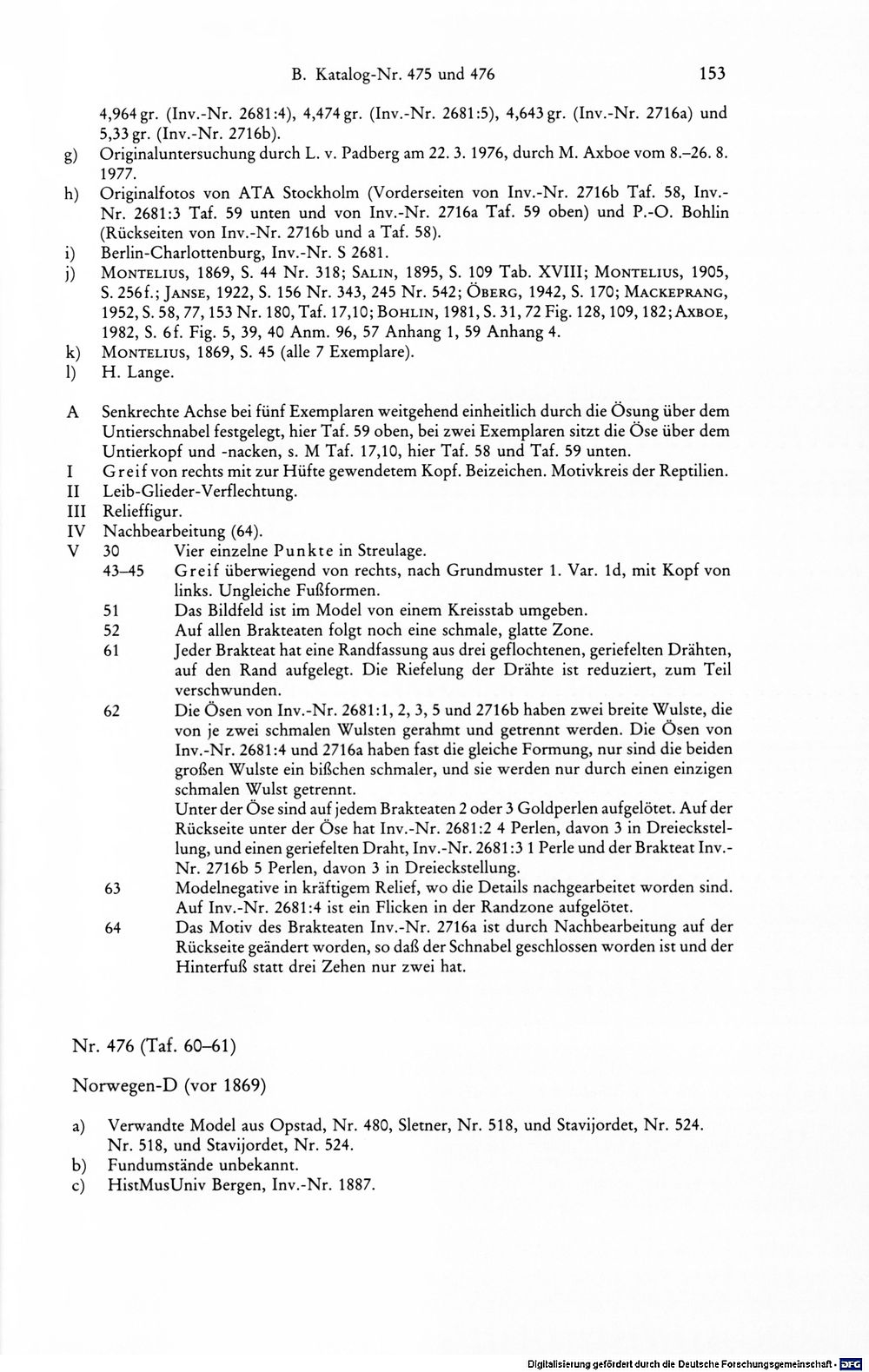 B. Katalog-Nr. 475 und 476 153

4,964 gr. (Inv.-Nr. 2681:4), 4,474 gr. (Inv.-Nr. 2681:5), 4,643 gr. (Inv.-Nr. 2716a) und 5,33 gr. (Inv.-Nr. 2716b).

g) Originaluntersuchung durch L. v. Padberg am 22. 3. 1976, durch M. Axboe vom 8.–26. 8. 1977.

h) Originalfotos von ATA Stockholm (Vorderseiten von Inv.-Nr. 2716b Taf. 58, Inv.-Nr. 2681:3 Taf. 59 unten und von Inv.-Nr. 2716a Taf. 59 oben) und P.-O. Bohlin (Rückseiten von Inv.-Nr. 2716b und a Taf. 58).

i) Berlin-Charlottenburg, Inv.-Nr. S 2681.

j) Montelius, 1869, S. 44 Nr. 318; Salin, 1895, S. 109 Tab. XVIII; Montelius, 1905, S. 256f.; Janse, 1922, S. 156 Nr. 343, 245 Nr. 542; Öberg, 1942, S. 170; Mackeprang, 1952, S. 58, 77, 153 Nr. 180, Taf. 17,10; Bohlin, 1981, S. 31, 72 Fig. 128, 109, 182; Axboe, 1982, S. 6f. Fig. 5, 39, 40 Anm. 96, 57 Anhang 1, 59 Anhang 4.

k) Montelius, 1869, S. 45 (alle 7 Exemplare).

l) H. Lange.

A Senkrechte Achse bei fünf Exemplaren weitgehend einheitlich durch die Ösung über dem Untierschnabel festgelegt, hier Taf. 59 oben, bei zwei Exemplaren sitzt die Öse über dem Untierkopf und -nacken, s. M Taf. 17,10, hier Taf. 58 und Taf. 59 unten.

I Greif von rechts mit zur Hüfte gewendetem Kopf. Beizeichen. Motivkreis der Reptilien.

II Leib-Glieder-Verflechtung.

III Relieffigur.

IV Nachbearbeitung (64).

V 30 Vier einzelne Punkte in Streulage.

43–45 Greif überwiegend von rechts, nach Grundmuster 1. Var. 1d, mit Kopf von links. Ungleiche Fußformen.

51 Das Bildfeld ist im Model von einem Kreisstab umgeben.

52 Auf allen Brakteaten folgt noch eine schmale, glatte Zone.

61 Jeder Brakteat hat eine Randfassung aus drei geflochtenen, geriefelten Drähten, auf den Rand aufgelegt. Die Riefelung der Drähte ist reduziert, zum Teil verschwunden.

62 Die Ösen von Inv.-Nr. 2681:1, 2, 3, 5 und 2716b haben zwei breite Wulste, die von je zwei schmalen Wulsten gerahmt und getrennt werden. Die Ösen von Inv.-Nr. 2681:4 und 2716a haben fast die gleiche Formung, nur sind die beiden großen Wulste ein bißchen schmaler, und sie werden nur durch einen einzigen schmalen Wulst getrennt.

Unter der Öse sind auf jedem Brakteaten 2 oder 3 Goldperlen aufgelötet. Auf der Rückseite unter der Öse hat Inv.-Nr. 2681:2 4 Perlen, davon 3 in Dreieckstellung, und einen geriefelten Draht, Inv.-Nr. 2681:3 1 Perle und der Brakteat Inv.-Nr. 2716b 5 Perlen, davon 3 in Dreieckstellung.

63 Modelnegative in kräftigem Relief, wo die Details nachgearbeitet worden sind. Auf Inv.-Nr. 2681:4 ist ein Flicken in der Randzone aufgelötet.

64 Das Motiv des Brakteaten Inv.-Nr. 2716a ist durch Nachbearbeitung auf der Rückseite geändert worden, so daß der Schnabel geschlossen worden ist und der Hinterfuß statt drei Zehen nur zwei hat.

Nr. 476 (Taf. 60–61)

Norwegen-D (vor 1869)

a) Verwandte Model aus Opstad, Nr. 480, Sletner, Nr. 518, und Stavijordet, Nr. 524. Nr. 518, und Stavijordet, Nr. 524.

b) Fundumstände unbekannt.

c) HistMusUniv Bergen, Inv.-Nr. 1887.

Digitalisierung gefördert durch die Deutsche Forschungsgemeinschaft · DFG